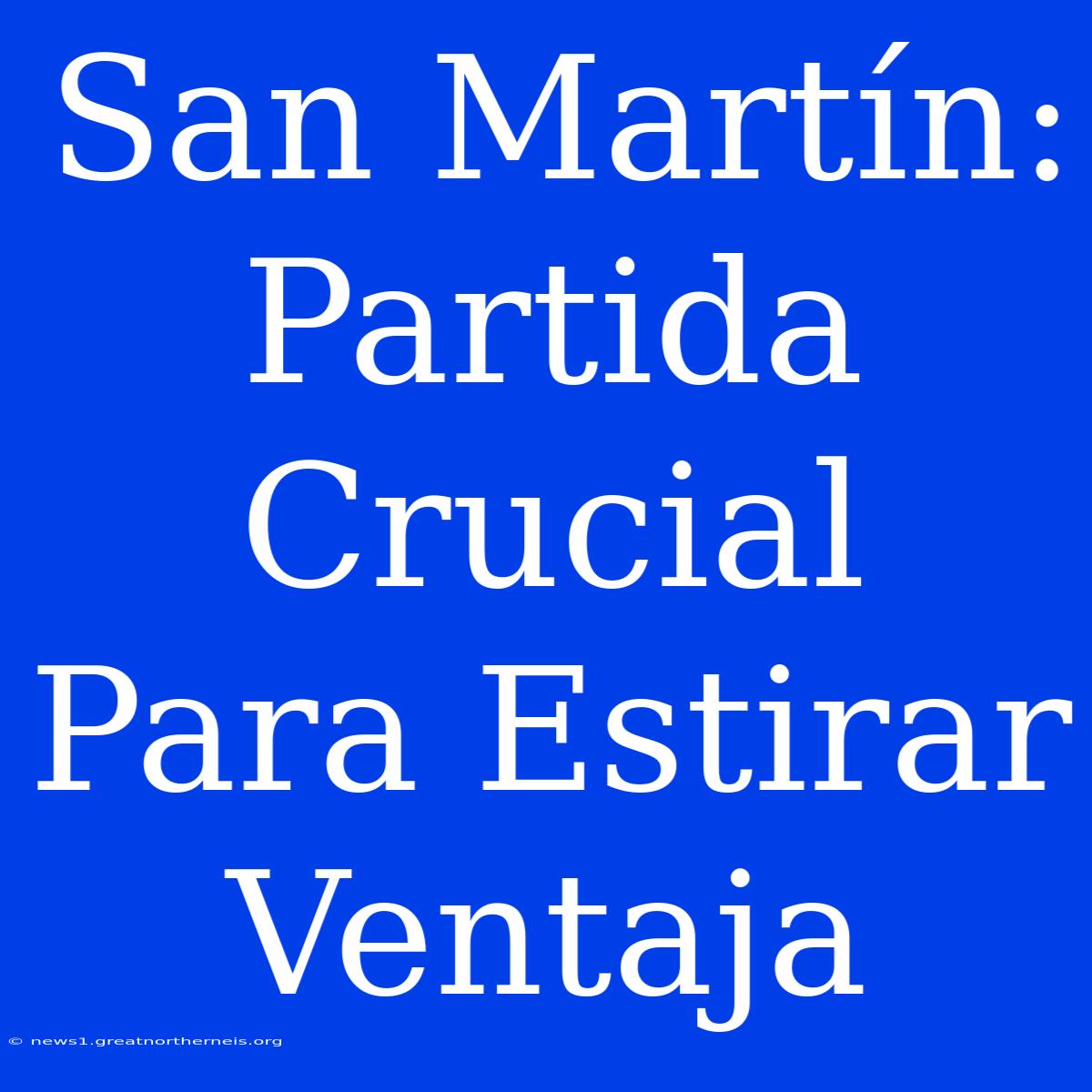 San Martín: Partida Crucial Para Estirar Ventaja

© news1.greatnortherneis.org